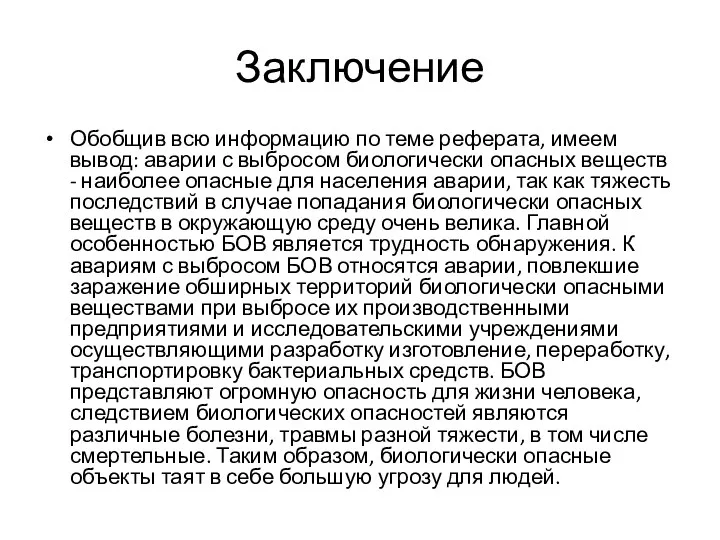 Заключение

• Обобщив всю информацию по теме реферата, имеем вывод: аварии с выбросом биологически опасных веществ - наиболее опасные для населения аварии, так как тяжесть последствий в случае попадания биологически опасных веществ в окружающую среду очень велика. Главной особенностью БОВ является трудность обнаружения. К авариям с выбросом БОВ относятся аварии, повлекшие заражение обширных территорий биологически опасными веществами при выбросе их производственными предприятиями и исследовательскими учреждениями осуществляющими разработку изготовление, переработку, транспортировку бактериальных средств. БОВ представляют огромную опасность для жизни человека, следствием биологических опасностей являются различные болезни, травмы разной тяжести, в том числе смертельные. Таким образом, биологически опасные объекты таят в себе большую угрозу для людей.